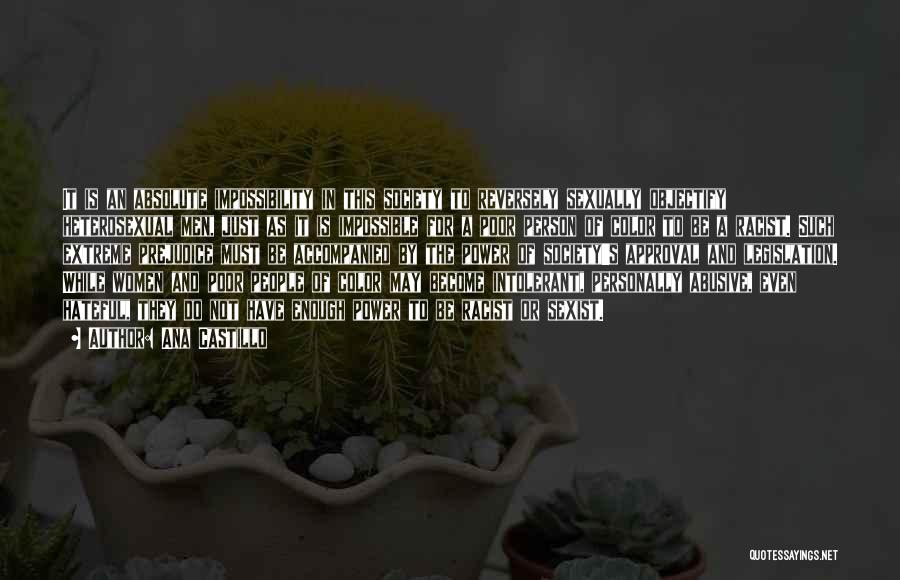 IT IS AN ABSOLUTE IMPOSSIBILITY IN THIS SOCIETY TO REVERSELY SEXUALLY OBJECTIFY HETEROSEXUAL MEN, JUST AS IT IS IMPOSSIBLE FOR A POOR PERSON OF COLOR TO BE A RACIST. SUCH EXTREME PREJUDICE MUST BE ACCOMPANIED BY THE POWER OF SOCIETY'S APPROVAL AND LEGISLATION. WHILE WOMEN AND POOR PEOPLE OF COLOR MAY BECOME INTOLERANT, PERSONALLY ABUSIVE, EVEN HATEFUL, THEY DO NOT HAVE ENOUGH POWER TO BE RACIST OR SEXIST.

AUTHOR: ANA CASTILLO

QUOTESSAYINGS.NET